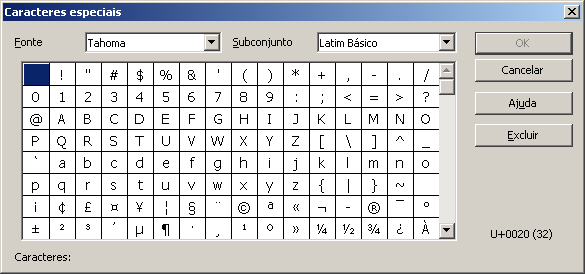 Caracteres especiais

Fonte Tahoma

Subconjunto Latim Básico

OK

Cancelar

Ajuda

Excluir

|   | ! | " | # | $ | % | & | ' | ( | ) | * | + | , | - | . | / |
|---|---|---|---|---|---|---|---|---|---|---|---|---|---|---|---|
| 0 | 1 | 2 | 3 | 4 | 5 | 6 | 7 | 8 | 9 | : | ; | < | = | > | ? |
| @ | A | B | C | D | E | F | G | H | I | J | K | L | M | N | O |
| P | Q | R | S | T | U | V | W | X | Y | Z | [ | \ | ] | ^ | _ |
| ` | a | b | c | d | e | f | g | h | i | j | k | l | m | n | o |
| p | q | r | s | t | u | v | w | x | y | z | { | \| | } | ~ |   |
| ¡ | ¢ | £ | ¤ | ¥ | ¦ | § | ¨ | © | ª | « | ¬ | - | ® | ¯ | ° |
| ± | ² | ³ | ´ | µ | ¶ | · | ¸ | ¹ | º | » | ¼ | ½ | ¾ | ¿ | À |

U+0020 (32)

Caracteres: